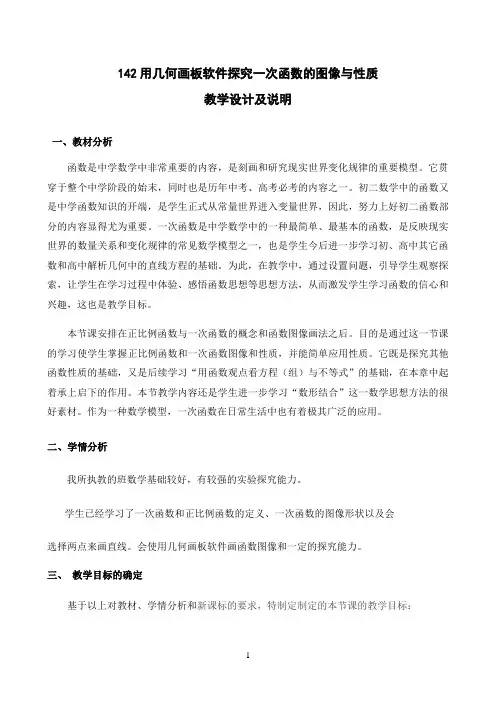 142 用几何画板软件探究一次函数的图像与性质

教学设计及说明

一、教材分析

函数是中学数学中非常重要的内容，是刻画和研究现实世界变化规律的重要模型。它贯穿于整个中学阶段的始末，同时也是历年中考、高考必考的内容之一。初二数学中的函数又是中学函数知识的开端，是学生正式从常量世界进入变量世界，因此，努力上好初二函数部分的内容显得尤为重要。一次函数是中学数学中的一种最简单、最基本的函数，是反映现实世界的数量关系和变化规律的常见数学模型之一，也是学生今后进一步学习初、高中其它函数和高中解析几何中的直线方程的基础，为此，在教学中，通过设置问题，引导学生观察探索，让学生在学习过程中体验、感悟函数思想等思想方法，从而激发学生学习函数的信心和兴趣，这也是教学目标。

本节课安排在正比例函数与一次函数的概念和函数图像画法之后。目的是通过这一节课的学习使学生掌握正比例函数和一次函数图像和性质，并能简单应用性质。它既是探究其他函数性质的基础，又是后续学习“用函数观点看方程（组）与不等式”的基础，在本章中起着承上启下的作用。本节教学内容还是学生进一步学习“数形结合”这一数学思想方法的很好素材。作为一种数学模型，一次函数在日常生活中也有着极其广泛的应用。

二、学情分析

我所执教的班数学基础较好，有较强的实验探究能力。

学生已经学习了一次函数和正比例函数的定义、一次函数的图像形状以及会

选择两点来画直线。会使用几何画板软件画函数图像和一定的探究能力。

三、 教学目标的确定

基于以上对教材、学情分析和新课标的要求，特制定制定的本节课的教学目标：

1